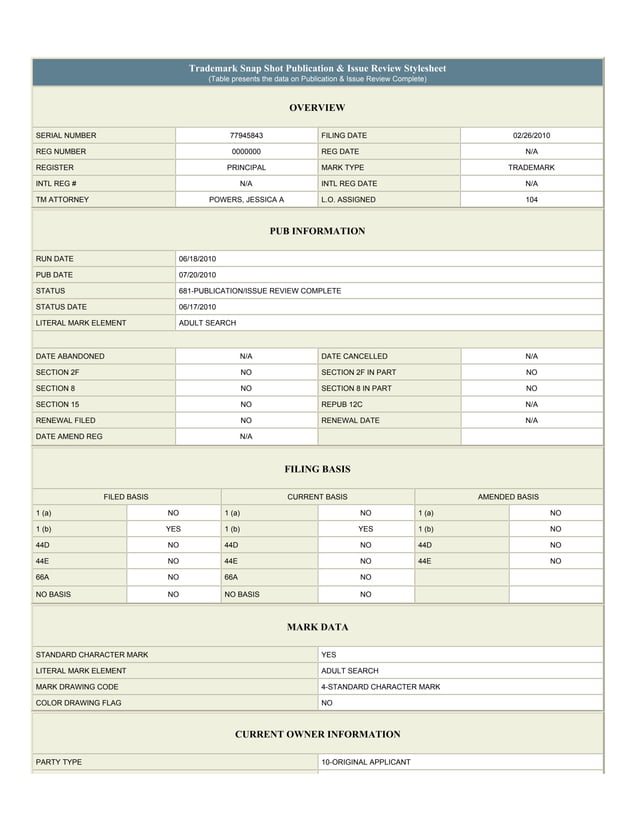 Trademark Snap Shot Publication & Issue Review Stylesheet
(Table presents the data on Publication & Issue Review Complete)

OVERVIEW

| SERIAL NUMBER | 77945843 | FILING DATE | 02/26/2010 |
|---|---|---|---|
| REG NUMBER | 0000000 | REG DATE | N/A |
| REGISTER | PRINCIPAL | MARK TYPE | TRADEMARK |
| INTL REG # | N/A | INTL REG DATE | N/A |
| TM ATTORNEY | POWERS, JESSICA A | L.O. ASSIGNED | 104 |

PUB INFORMATION

| RUN DATE | 06/18/2010 |
|---|---|
| PUB DATE | 07/20/2010 |
| STATUS | 681-PUBLICATION/ISSUE REVIEW COMPLETE |
| STATUS DATE | 06/17/2010 |
| LITERAL MARK ELEMENT | ADULT SEARCH |

| DATE ABANDONED | N/A | DATE CANCELLED | N/A |
|---|---|---|---|
| SECTION 2F | NO | SECTION 2F IN PART | NO |
| SECTION 8 | NO | SECTION 8 IN PART | NO |
| SECTION 15 | NO | REPUB 12C | N/A |
| RENEWAL FILED | NO | RENEWAL DATE | N/A |
| DATE AMEND REG | N/A | | |

FILING BASIS

| FILED BASIS | | CURRENT BASIS | | AMENDED BASIS | |
|---|---|---|---|---|---|
| 1 (a) | NO | 1 (a) | NO | 1 (a) | NO |
| 1 (b) | YES | 1 (b) | YES | 1 (b) | NO |
| 44D | NO | 44D | NO | 44D | NO |
| 44E | NO | 44E | NO | 44E | NO |
| 66A | NO | 66A | NO | | |
| NO BASIS | NO | NO BASIS | NO | | |

MARK DATA

| STANDARD CHARACTER MARK | YES |
|---|---|
| LITERAL MARK ELEMENT | ADULT SEARCH |
| MARK DRAWING CODE | 4-STANDARD CHARACTER MARK |
| COLOR DRAWING FLAG | NO |

CURRENT OWNER INFORMATION

| PARTY TYPE | 10-ORIGINAL APPLICANT |
|---|---|